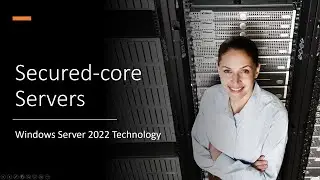 Secured-core Servers

Windows Server 2022 Technology